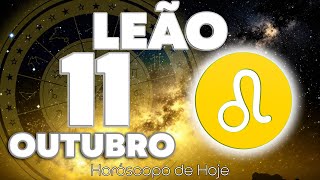 LEÃO
11
OUTUBRO
Horóscopo de Hoje